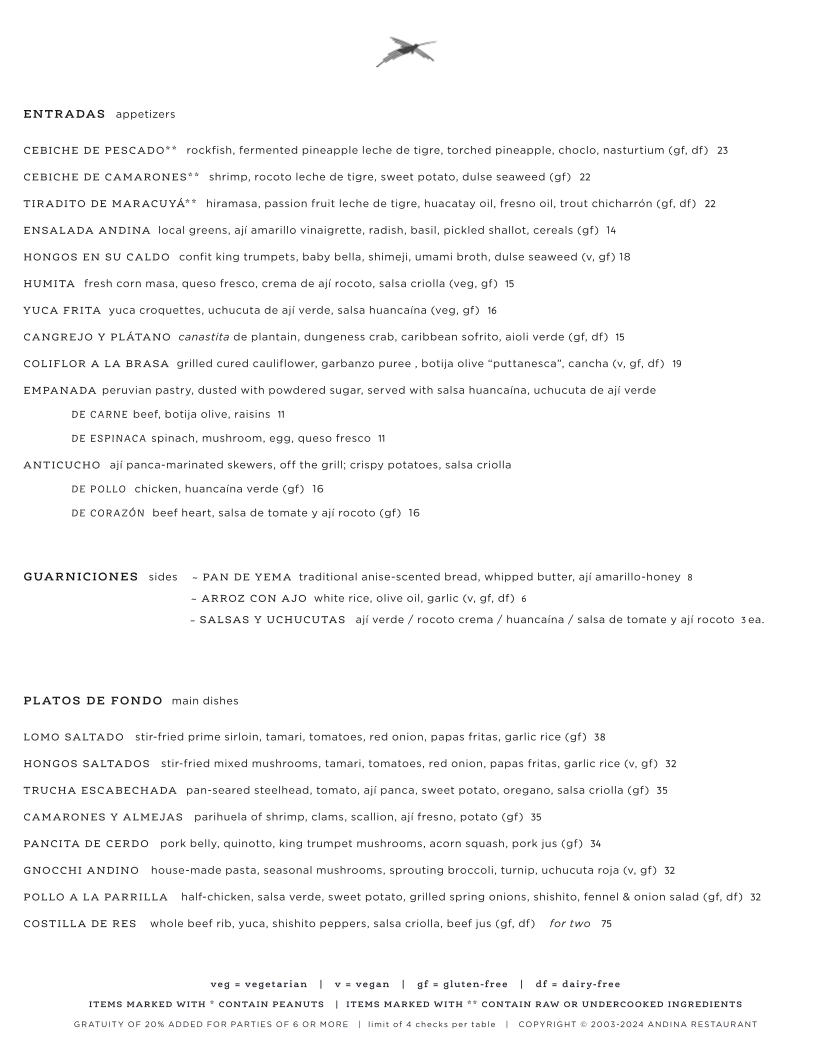 ENTRADAS appetizers

CEBICHE DE PESCADO** rockfish, fermented pineapple leche de tigre, torched pineapple, choclo, nasturtium (gf, df) 23

CEBICHE DE CAMARONES** shrimp, rocoto leche de tigre, sweet potato, dulse seaweed (gf) 22

TIRADITO DE MARACUYÁ** hiramasa, passion fruit leche de tigre, huacatay oil, fresno oil, trout chicharrón (gf, df) 22

ENSALADA ANDINA local greens, ají amarillo vinaigrette, radish, basil, pickled shallot, cereals (gf) 14

HONGOS EN SU CALDO confit king trumpets, baby bella, shimeji, umami broth, dulse seaweed (v, gf) 18

HUMITA fresh corn masa, queso fresco, crema de ají rocoto, salsa criolla (veg, gf) 15

YUCA FRITA yuca croquettes, uchucuta de ají verde, salsa huancaína (veg, gf) 16

CANGREJO Y PLÁTANO canastita de plantain, dungeness crab, caribbean sofrito, aioli verde (gf, df) 15

COLIFLOR A LA BRASA grilled cured cauliflower, garbanzo puree , botija olive "puttanesca", cancha (v, gf, df) 19

EMPANADA peruvian pastry, dusted with powdered sugar, served with salsa huancaína, uchucuta de ají verde

DE CARNE beef, botija olive, raisins 11

DE ESPINACA spinach, mushroom, egg, queso fresco 11

ANTICUCHO ají panca-marinated skewers, off the grill; crispy potatoes, salsa criolla

DE POLLO chicken, huancaína verde (gf) 16

DE CORAZÓN beef heart, salsa de tomate y ají rocoto (gf) 16

GUARNICIONES sides ~ PAN DE YEMA traditional anise-scented bread, whipped butter, ají amarillo-honey 8

~ ARROZ CON AJO white rice, olive oil, garlic (v, gf, df) 6

~ SALSAS Y UCHUCUTAS ají verde / rocoto crema / huancaína / salsa de tomate y ají rocoto 3 ea.

PLATOS DE FONDO main dishes

LOMO SALTADO stir-fried prime sirloin, tamari, tomatoes, red onion, papas fritas, garlic rice (gf) 38

HONGOS SALTADOS stir-fried mixed mushrooms, tamari, tomatoes, red onion, papas fritas, garlic rice (v, gf) 32

TRUCHA ESCABECHADA pan-seared steelhead, tomato, ají panca, sweet potato, oregano, salsa criolla (gf) 35

CAMARONES Y ALMEJAS parihuela of shrimp, clams, scallion, ají fresno, potato (gf) 35

PANCITA DE CERDO pork belly, quinotto, king trumpet mushrooms, acorn squash, pork jus (gf) 34

GNOCCHI ANDINO house-made pasta, seasonal mushrooms, sprouting broccoli, turnip, uchucuta roja (v, gf) 32

POLLO A LA PARRILLA half-chicken, salsa verde, sweet potato, grilled spring onions, shishito, fennel & onion salad (gf, df) 32

COSTILLA DE RES whole beef rib, yuca, shishito peppers, salsa criolla, beef jus (gf, df) for two 75

veg = vegetarian | v = vegan | gf = gluten-free | df = dairy-free

ITEMS MARKED WITH * CONTAIN PEANUTS | ITEMS MARKED WITH ** CONTAIN RAW OR UNDERCOOKED INGREDIENTS

GRATUITY OF 20% ADDED FOR PARTIES OF 6 OR MORE | limit of 4 checks per table | COPYRIGHT © 2003-2024 ANDINA RESTAURANT